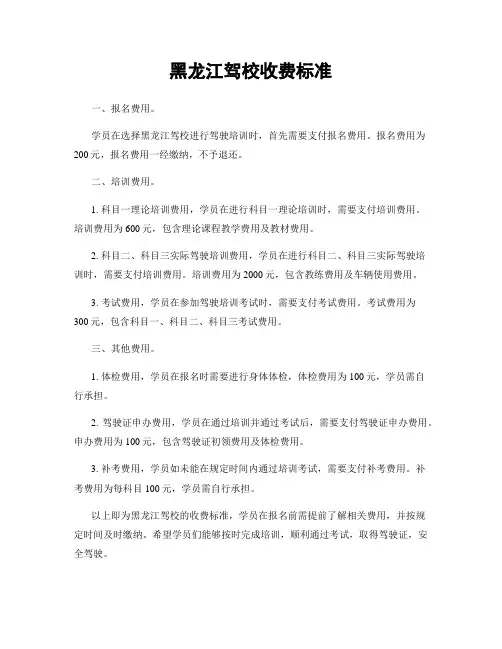 黑龙江驾校收费标准

一、报名费用。

学员在选择黑龙江驾校进行驾驶培训时，首先需要支付报名费用。报名费用为200元，报名费用一经缴纳，不予退还。

二、培训费用。

1. 科目一理论培训费用，学员在进行科目一理论培训时，需要支付培训费用。培训费用为600元，包含理论课程教学费用及教材费用。

2. 科目二、科目三实际驾驶培训费用，学员在进行科目二、科目三实际驾驶培训时，需要支付培训费用。培训费用为2000元，包含教练费用及车辆使用费用。

3. 考试费用，学员在参加驾驶培训考试时，需要支付考试费用。考试费用为300元，包含科目一、科目二、科目三考试费用。

三、其他费用。

1. 体检费用，学员在报名时需要进行身体体检，体检费用为100元，学员需自行承担。

2. 驾驶证申办费用，学员在通过培训并通过考试后，需要支付驾驶证申办费用。申办费用为100元，包含驾驶证初领费用及体检费用。

3. 补考费用，学员如未能在规定时间内通过培训考试，需要支付补考费用。补考费用为每科目100元，学员需自行承担。

以上即为黑龙江驾校的收费标准，学员在报名前需提前了解相关费用，并按规定时间及时缴纳。希望学员们能够按时完成培训，顺利通过考试，取得驾驶证，安全驾驶。